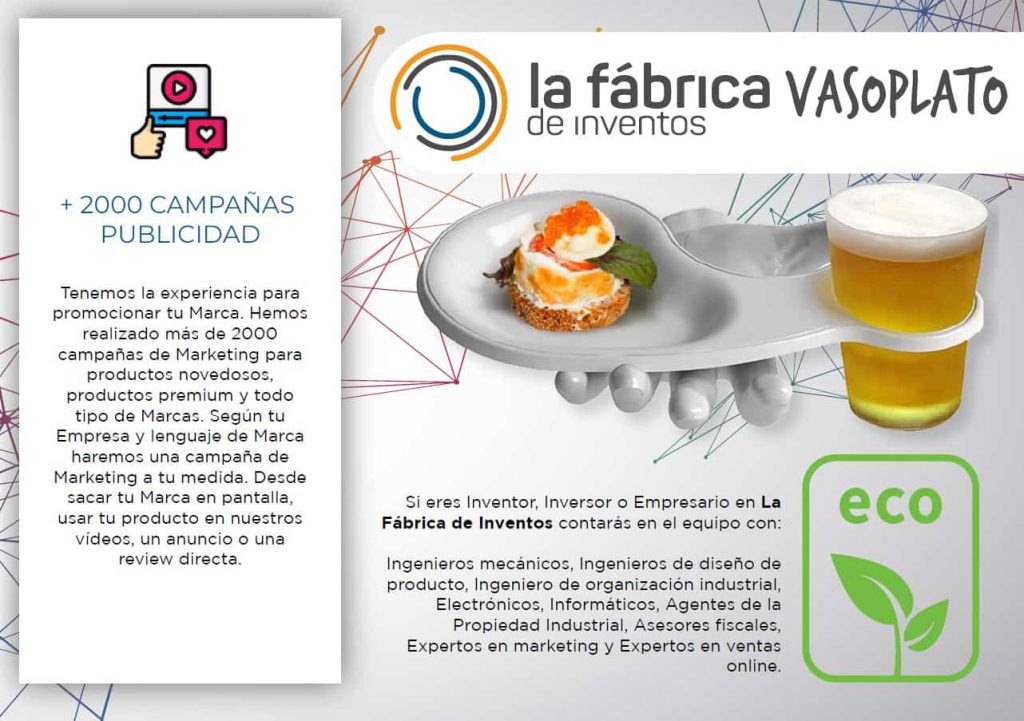 + 2000 CAMPAÑAS PUBLICIDAD

Tenemos la experiencia para promocionar tu Marca. Hemos realizado más de 2000 campañas de Marketing para productos novedosos, productos premium y todo tipo de Marcas. Según tu Empresa y lenguaje de Marca haremos una campaña de Marketing a tu medida. Desde sacar tu Marca en pantalla, usar tu producto en nuestros vídeos, un anuncio o una review directa.

la fábrica de inventos VASOPLATO

Si eres Inventor, Inversor o Empresario en La Fábrica de Inventos contarás en el equipo con:

Ingenieros mecánicos, Ingenieros de diseño de producto, Ingeniero de organización industrial, Electrónicos, Informáticos, Agentes de la Propiedad Industrial, Asesores fiscales, Expertos en marketing y Expertos en ventas online.

eco